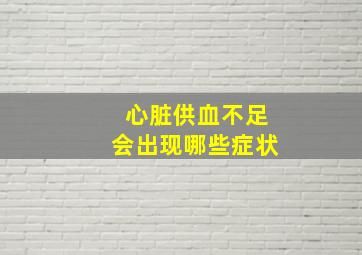 心脏供血不足
会出现哪些症状